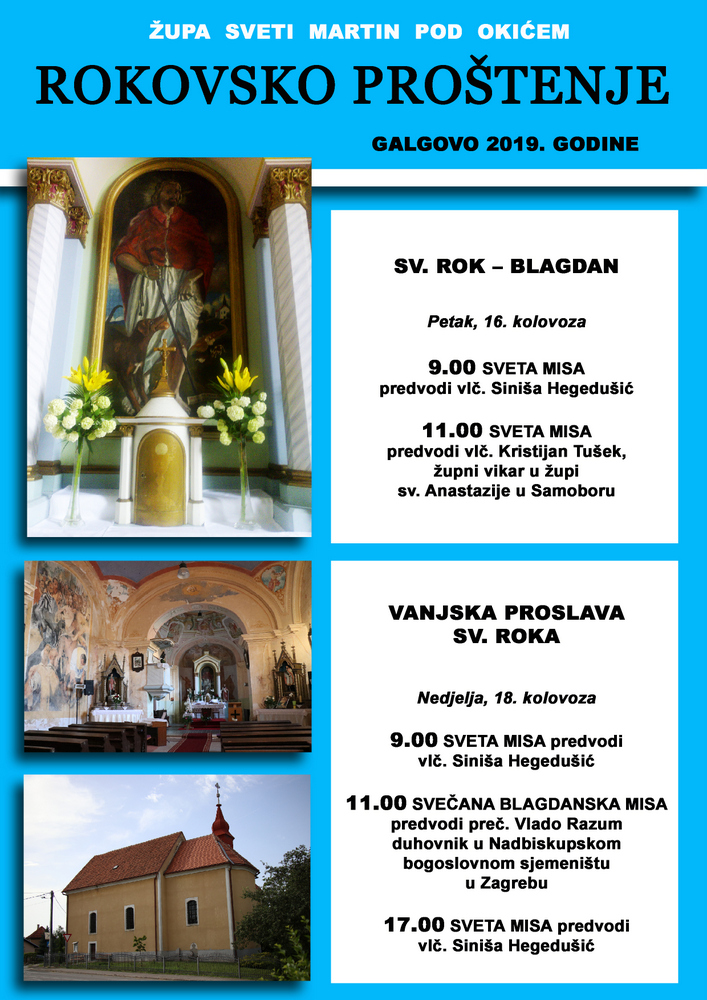 ŽUPA SVETI MARTIN POD OKIĆEM

ROKOVSKO PROŠTENJE

GALGOVO 2019. GODINE

SV. ROK – BLAGDAN

Petak, 16. kolovoza

9.00 SVETA MISA
predvodi vlč. Siniša Hegedušić

11.00 SVETA MISA
predvodi vlč. Kristijan Tušek,
župni vikar u župi
sv. Anastazije u Samoboru

VANJSKA PROSLAVA
SV. ROKA

Nedjelja, 18. kolovoza

9.00 SVETA MISA predvodi
vlč. Siniša Hegedušić

11.00 SVEČANA BLAGDANSKA MISA
predvodi preč. Vlado Razum
duhovnik u Nadbiskupskom
bogoslovnom sjemeništu
u Zagrebu

17.00 SVETA MISA predvodi
vlč. Siniša Hegedušić